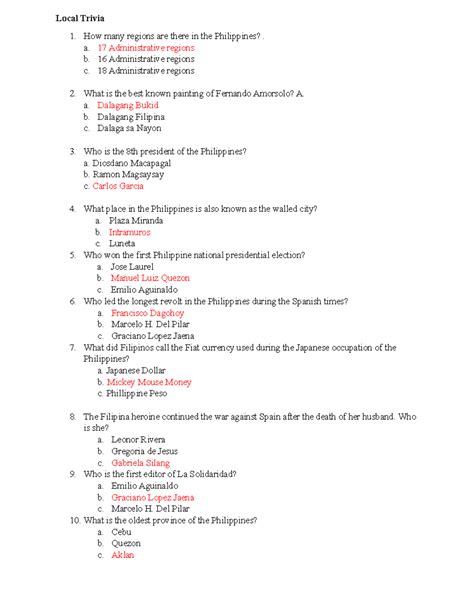 Local Trivia

1. How many regions are there in the Philippines? .
a. 17 Administrative regions
b. 16 Administrative regions
c. 18 Administrative regions

2. What is the best known painting of Fernando Amorsolo? A.
a. Dalagang Bukid
b. Dalagang Filipina
c. Dalaga sa Nayon

3. Who is the 8th president of the Philippines?
a. Diosdano Macapagal
b. Ramon Magsaysay
c. Carlos Garcia

4. What place in the Philippines is also known as the walled city?
a. Plaza Miranda
b. Intramuros
c. Luneta

5. Who won the first Philippine national presidential election?
a. Jose Laurel
b. Manuel Luiz Quezon
c. Emilio Aguinaldo

6. Who led the longest revolt in the Philippines during the Spanish times?
a. Francisco Dagohoy
b. Marcelo H. Del Pilar
c. Graciano Lopez Jaena

7. What did Filipinos call the Fiat currency used during the Japanese occupation of the Philippines?
a. Japanese Dollar
b. Mickey Mouse Money
c. Phillippine Peso

8. The Filipina heroine continued the war against Spain after the death of her husband. Who is she?
a. Leonor Rivera
b. Gregoria de Jesus
c. Gabriela Silang

9. Who is the first editor of La Solidaridad?
a. Emilio Aguinaldo
b. Graciano Lopez Jaena
c. Marcelo H. Del Pilar

10. What is the oldest province of the Philippines?
a. Cebu
b. Quezon
c. Aklan